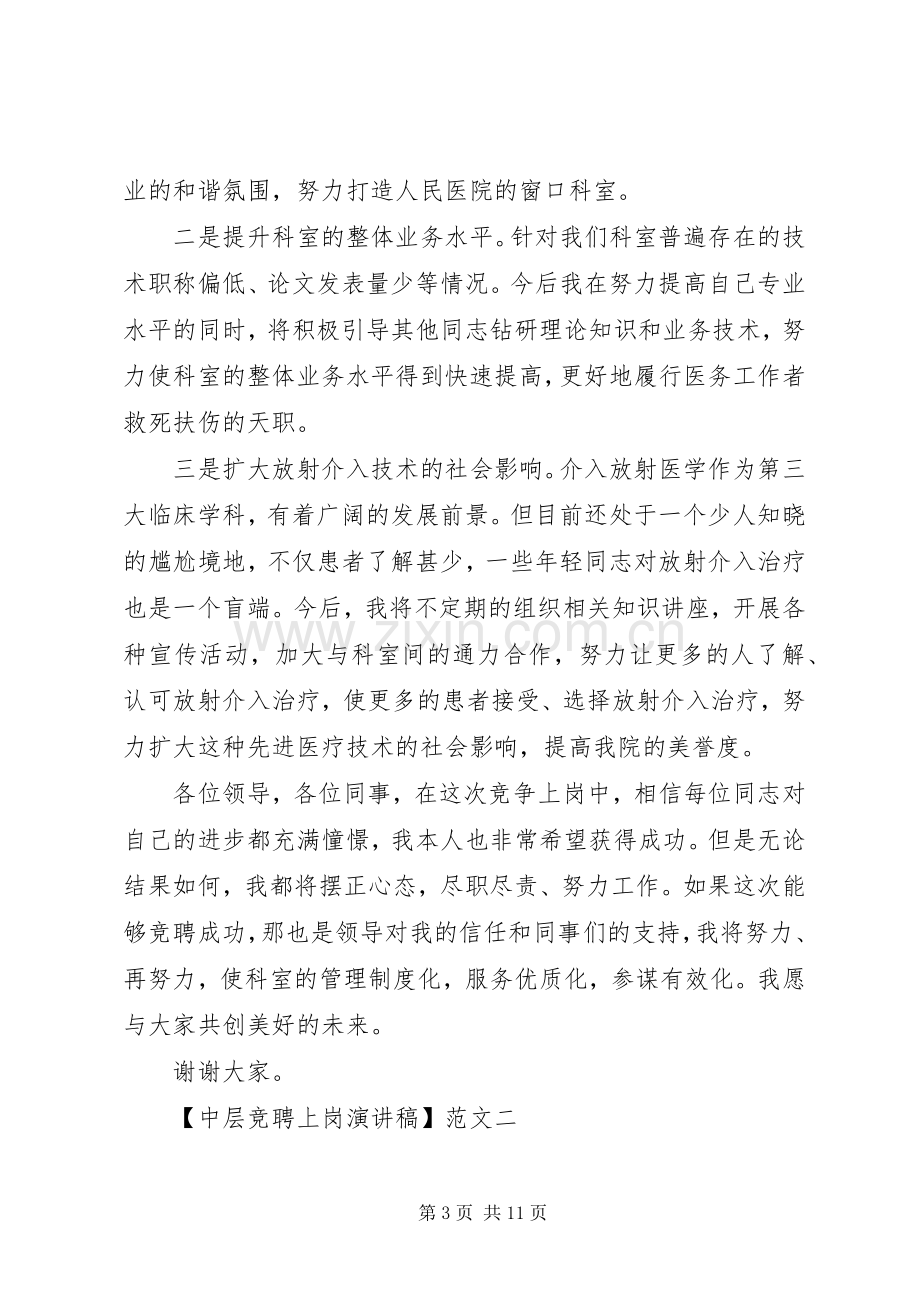 业的和谐氛围，努力打造人民医院的窗口科室。

二是提升科室的整体业务水平。针对我们科室普遍存在的技术职称偏低、论文发表量少等情况。今后我在努力提高自己专业水平的同时，将积极引导其他同志钻研理论知识和业务技术，努力使科室的整体业务水平得到快速提高，更好地履行医务工作者救死扶伤的天职。

三是扩大放射介入技术的社会影响。介入放射医学作为第三大临床学科，有着广阔的发展前景。但目前还处于一个少人知晓的尴尬境地，不仅患者了解甚少，一些年轻同志对放射介入治疗也是一个盲端。今后，我将不定期的组织相关知识讲座，开展各种宣传活动，加大与科室间的通力合作，努力让更多的人了解、认可放射介入治疗，使更多的患者接受、选择放射介入治疗，努力扩大这种先进医疗技术的社会影响，提高我院的美誉度。

各位领导，各位同事，在这次竞争上岗中，相信每位同志对自己的进步都充满憧憬，我本人也非常希望获得成功。但是无论结果如何，我都将摆正心态，尽职尽责、努力工作。如果这次能够竞聘成功，那也是领导对我的信任和同事们的支持，我将努力、再努力，使科室的管理制度化，服务优质化，参谋有效化。我愿与大家共创美好的未来。

谢谢大家。

【中层竞聘上岗演讲稿】范文二

第3页 共11页

www.zixin.com.cn